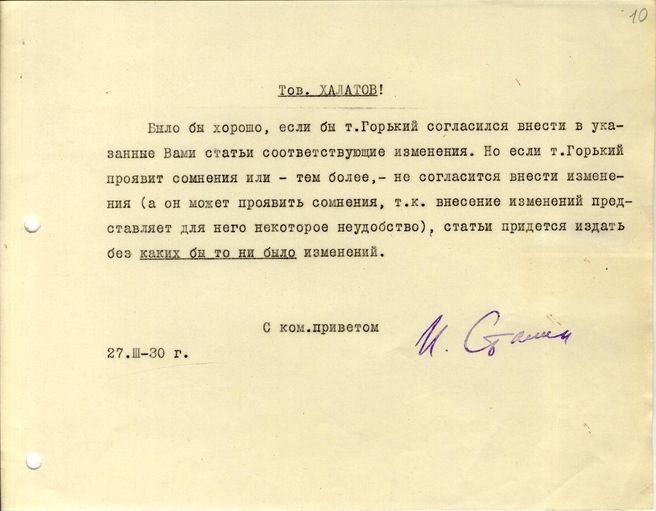 10

Тов. ХАЛАТОВ!

Было бы хорошо, если бы т.Горький согласился внести в указанные Вами статьи соответствующие изменения. Но если т.Горький проявит сомнения или - тем более,- не согласится внести изменения (а он может проявить сомнения, т.к. внесение изменений представляет для него некоторое неудобство), статьи придется издать без каких бы то ни было изменений.

С ком.приветом

И. Сталин

27.Ш-30 г.